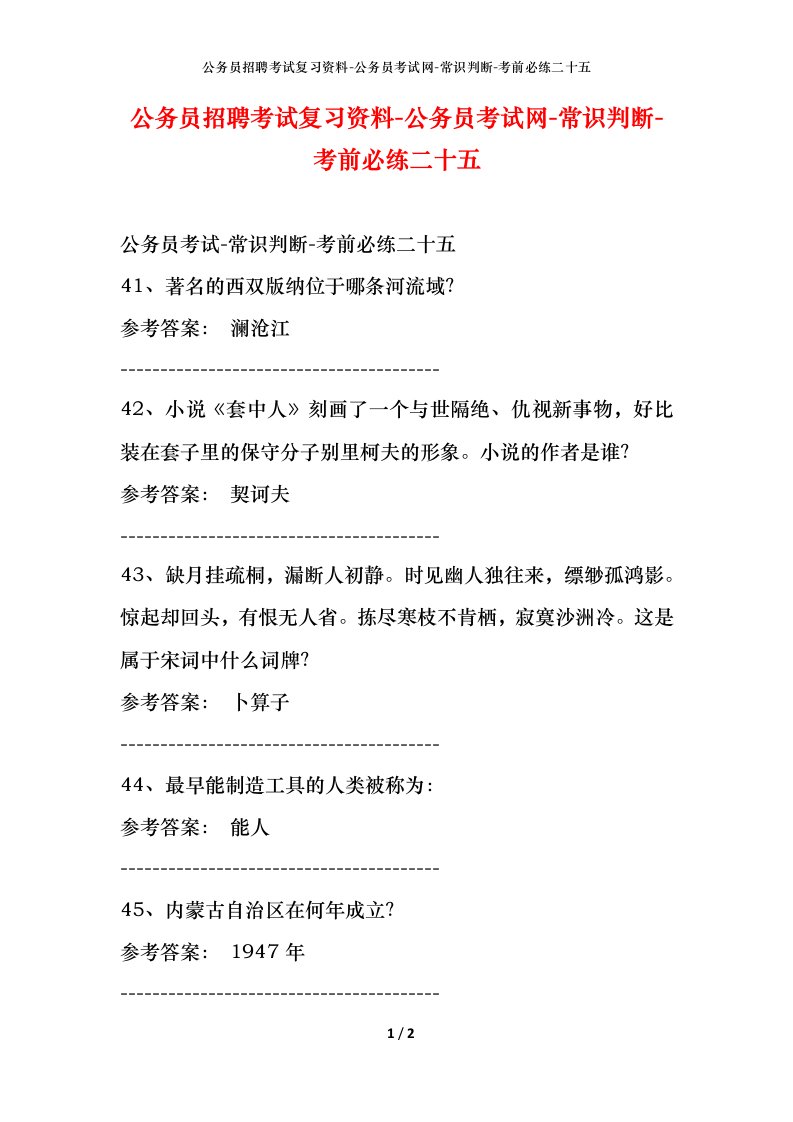 公务员招聘考试复习资料-公务员考试网-常识判断-考前必练二十五

公务员招聘考试复习资料-公务员考试网-常识判断-考前必练二十五

公务员考试-常识判断-考前必练二十五

41、著名的西双版纳位于哪条河流域?

参考答案： 澜沧江

----------------------------------------

42、小说《套中人》刻画了一个与世隔绝、仇视新事物，好比装在套子里的保守分子别里柯夫的形象。小说的作者是谁?

参考答案： 契诃夫

----------------------------------------

43、缺月挂疏桐，漏断人初静。时见幽人独往来，缥缈孤鸿影。惊起却回头，有恨无人省。拣尽寒枝不肯栖，寂寞沙洲冷。这是属于宋词中什么词牌?

参考答案： 卜算子

----------------------------------------

44、最早能制造工具的人类被称为:

参考答案： 能人

----------------------------------------

45、内蒙古自治区在何年成立?

参考答案： 1947 年

----------------------------------------

1 / 2